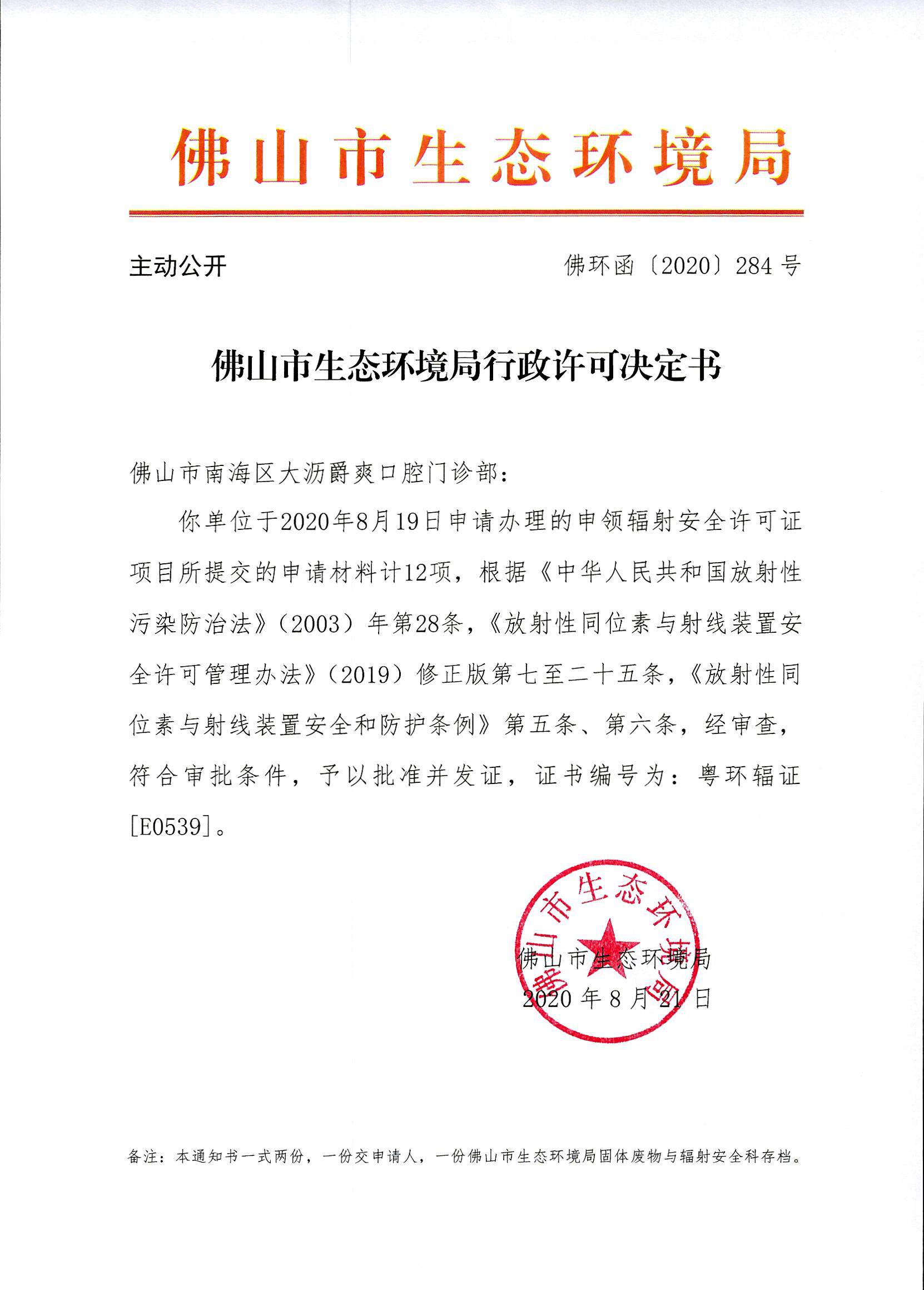 佛山市生态环境局

主动公开

佛环函〔2020〕284号

佛山市生态环境局行政许可决定书

佛山市南海区大沥爵爽口腔门诊部：

你单位于2020年8月19日申请办理的申领辐射安全许可证项目所提交的申请材料计12项，根据《中华人民共和国放射性污染防治法》（2003）年第28条，《放射性同位素与射线装置安全许可管理办法》（2019）修正版第七至二十五条，《放射性同位素与射线装置安全和防护条例》第五条、第六条，经审查，符合审批条件，予以批准并发证，证书编号为：粤环辐证[E0539]。

佛山市生态环境局

佛山市生态环境局
2020年8月21日

备注：本通知书一式两份，一份交申请人，一份佛山市生态环境局固体废物与辐射安全科存档。